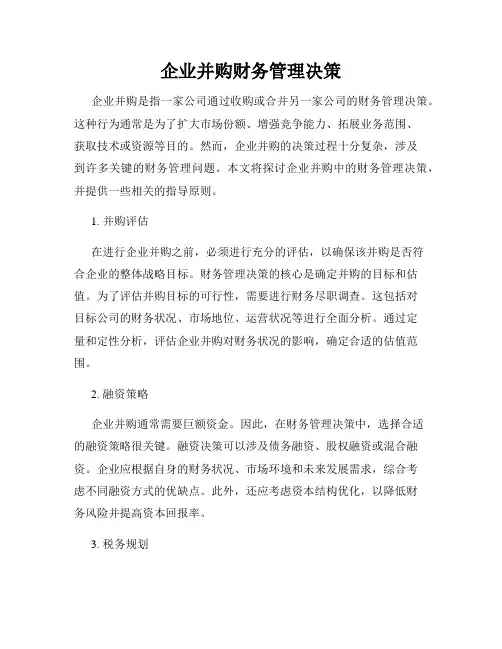 企业并购财务管理决策

企业并购是指一家公司通过收购或合并另一家公司的财务管理决策。这种行为通常是为了扩大市场份额、增强竞争能力、拓展业务范围、获取技术或资源等目的。然而，企业并购的决策过程十分复杂，涉及到许多关键的财务管理问题。本文将探讨企业并购中的财务管理决策，并提供一些相关的指导原则。

1. 并购评估

在进行企业并购之前，必须进行充分的评估，以确保该并购是否符合企业的整体战略目标。财务管理决策的核心是确定并购的目标和估值。为了评估并购目标的可行性，需要进行财务尽职调查。这包括对目标公司的财务状况、市场地位、运营状况等进行全面分析。通过定量和定性分析，评估企业并购对财务状况的影响，确定合适的估值范围。

2. 融资策略

企业并购通常需要巨额资金。因此，在财务管理决策中，选择合适的融资策略很关键。融资决策可以涉及债务融资、股权融资或混合融资。企业应根据自身的财务状况、市场环境和未来发展需求，综合考虑不同融资方式的优缺点。此外，还应考虑资本结构优化，以降低财务风险并提高资本回报率。

3. 税务规划